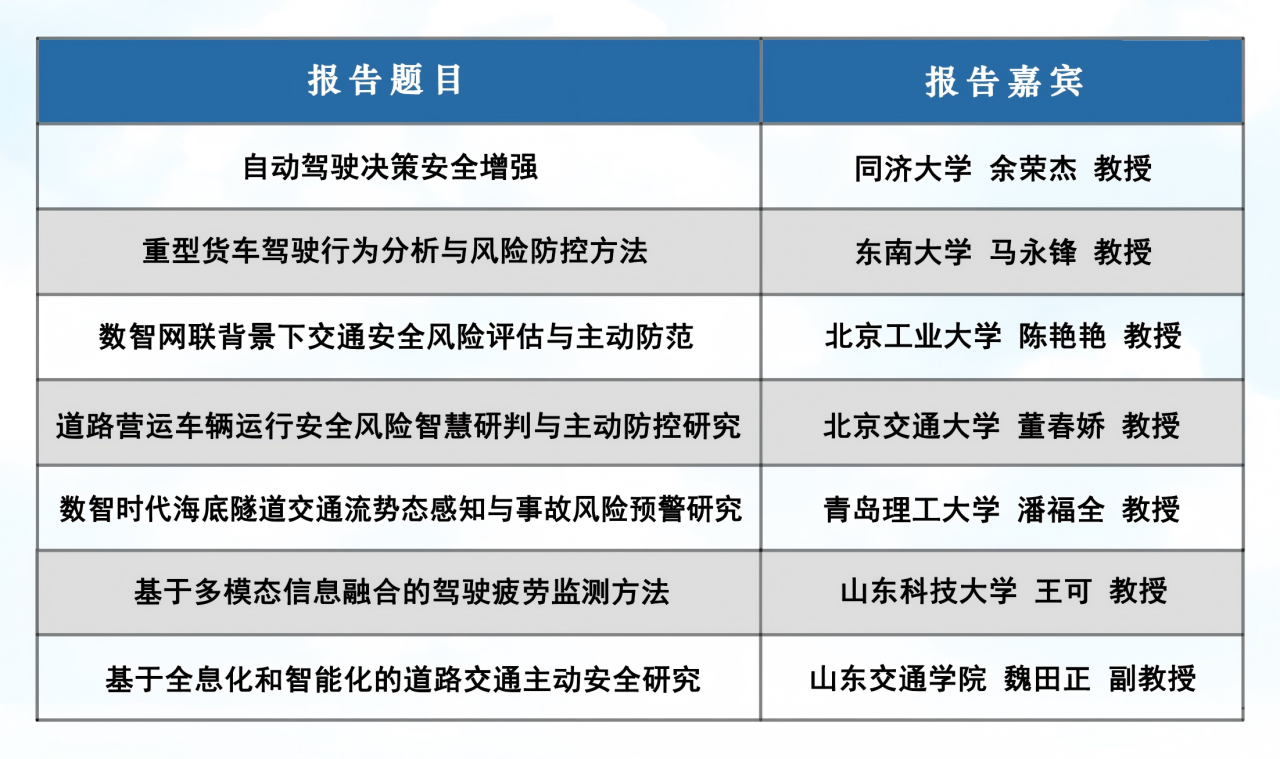 | 报告题目 | 报告嘉宾 |
|---|---|
| 自动驾驶决策安全增强 | 同济大学 余荣杰 教授 |
| 重型货车驾驶行为分析与风险防控方法 | 东南大学 马永锋 教授 |
| 数智网联背景下交通安全风险评估与主动防范 | 北京工业大学 陈艳艳 教授 |
| 道路营运车辆运行安全风险智慧研判与主动防控研究 | 北京交通大学 董春娇 教授 |
| 数智时代海底隧道交通流势态感知与事故风险预警研究 | 青岛理工大学 潘福全 教授 |
| 基于多模态信息融合的驾驶疲劳监测方法 | 山东科技大学 王可 教授 |
| 基于全息化和智能化的道路交通主动安全研究 | 山东交通学院 魏田正 副教授 |